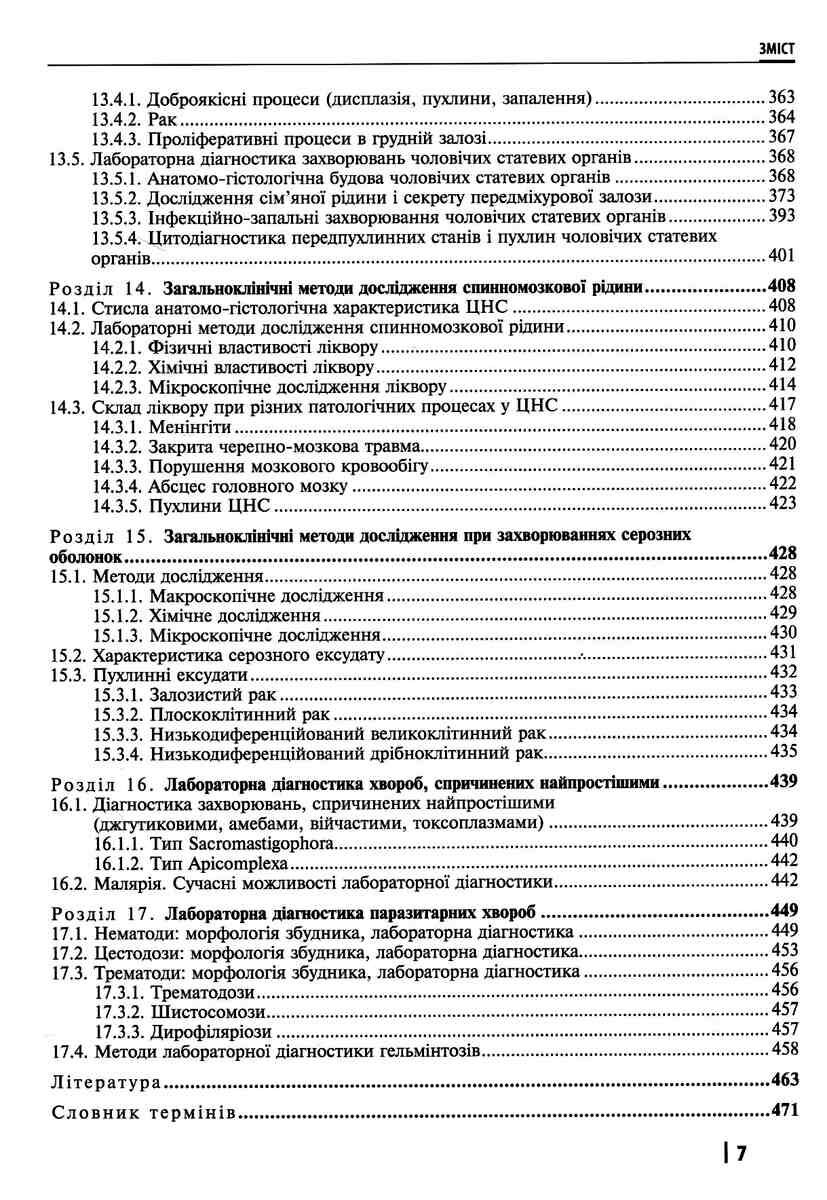 ЗМІСТ

13.4.1. Доброякісні процеси (дисплазія, пухлини, запалення) ........ 363
13.4.2. Рак ........ 364
13.4.3. Проліферативні процеси в грудній залозі ........ 367
13.5. Лабораторна діагностика захворювань чоловічих статевих органів ........ 368
13.5.1. Анатомо-гістологічна будова чоловічих статевих органів ........ 368
13.5.2. Дослідження сім'яної рідини і секрету передміхурової залози ........ 373
13.5.3. Інфекційно-запальні захворювання чоловічих статевих органів ........ 393
13.5.4. Цитодіагностика передпухлинних станів і пухлин чоловічих статевих органів ........ 401

Розділ 14. Загальноклінічні методи дослідження спинномозкової рідини ........ 408
14.1. Стисла анатомо-гістологічна характеристика ЦНС ........ 408
14.2. Лабораторні методи дослідження спинномозкової рідини ........ 410
14.2.1. Фізичні властивості ліквору ........ 410
14.2.2. Хімічні властивості ліквору ........ 412
14.2.3. Мікроскопічне дослідження ліквору ........ 414
14.3. Склад ліквору при різних патологічних процесах у ЦНС ........ 417
14.3.1. Менінгіти ........ 418
14.3.2. Закрита черепно-мозкова травма ........ 420
14.3.3. Порушення мозкового кровообігу ........ 421
14.3.4. Абсцес головного мозку ........ 422
14.3.5. Пухлини ЦНС ........ 423

Розділ 15. Загальноклінічні методи дослідження при захворюваннях серозних оболонок ........ 428
15.1. Методи дослідження ........ 428
15.1.1. Макроскопічне дослідження ........ 428
15.1.2. Хімічне дослідження ........ 429
15.1.3. Мікроскопічне дослідження ........ 430
15.2. Характеристика серозного ексудату ........ 431
15.3. Пухлинні ексудати ........ 432
15.3.1. Залозистий рак ........ 433
15.3.2. Плоскоклітинний рак ........ 434
15.3.3. Низькодиференційований великоклітинний рак ........ 434
15.3.4. Низькодиференційований дрібноклітинний рак ........ 435

Розділ 16. Лабораторна діагностика хвороб, спричинених найпростішими ........ 439
16.1. Діагностика захворювань, спричинених найпростішими (джгутиковими, амебами, війчастими, токсоплазмами) ........ 439
16.1.1. Тип Sacromastigophora ........ 440
16.1.2. Тип Apicomplexa ........ 442
16.2. Малярія. Сучасні можливості лабораторної діагностики ........ 442

Розділ 17. Лабораторна діагностика паразитарних хвороб ........ 449
17.1. Нематоди: морфологія збудника, лабораторна діагностика ........ 449
17.2. Цестодози: морфологія збудника, лабораторна діагностика ........ 453
17.3. Трематоди: морфологія збудника, лабораторна діагностика ........ 456
17.3.1. Трематодози ........ 456
17.3.2. Шистосомози ........ 457
17.3.3. Дирофіляріози ........ 457
17.4. Методи лабораторної діагностики гельмінтозів ........ 458

Література ........ 463

Словник термінів ........ 471

7